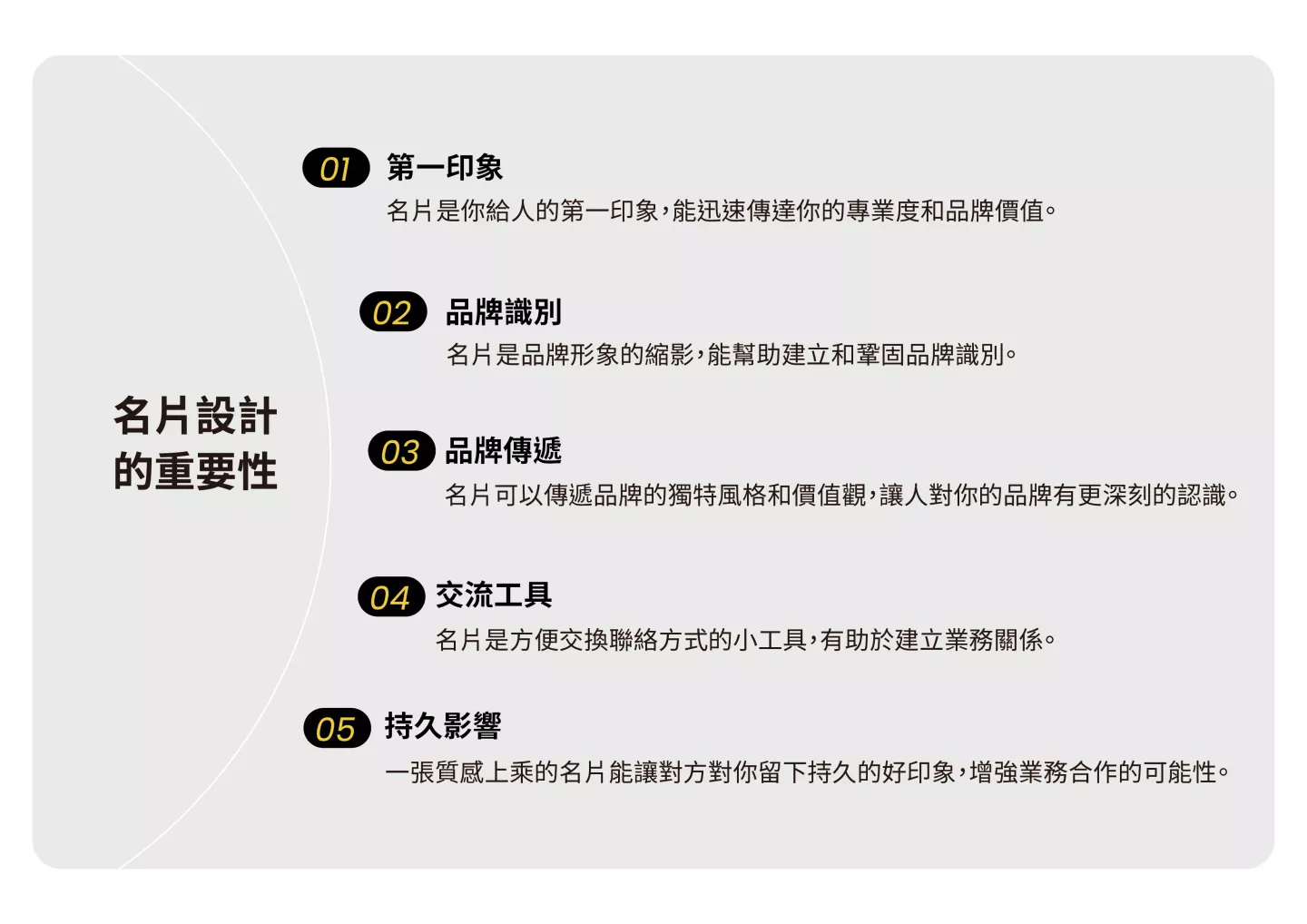 名片設計
的重要性

01 第一印象

名片是你給人的第一印象，能迅速傳達你的專業度和品牌價值。

02 品牌識別

名片是品牌形象的縮影，能幫助建立和鞏固品牌識別。

03 品牌傳遞

名片可以傳遞品牌的獨特風格和價值觀，讓人對你的品牌有更深刻的認識。

04 交流工具

名片是方便交換聯絡方式的小工具，有助於建立業務關係。

05 持久影響

一張質感上乘的名片能讓對方對你留下持久的好印象，增強業務合作的可能性。